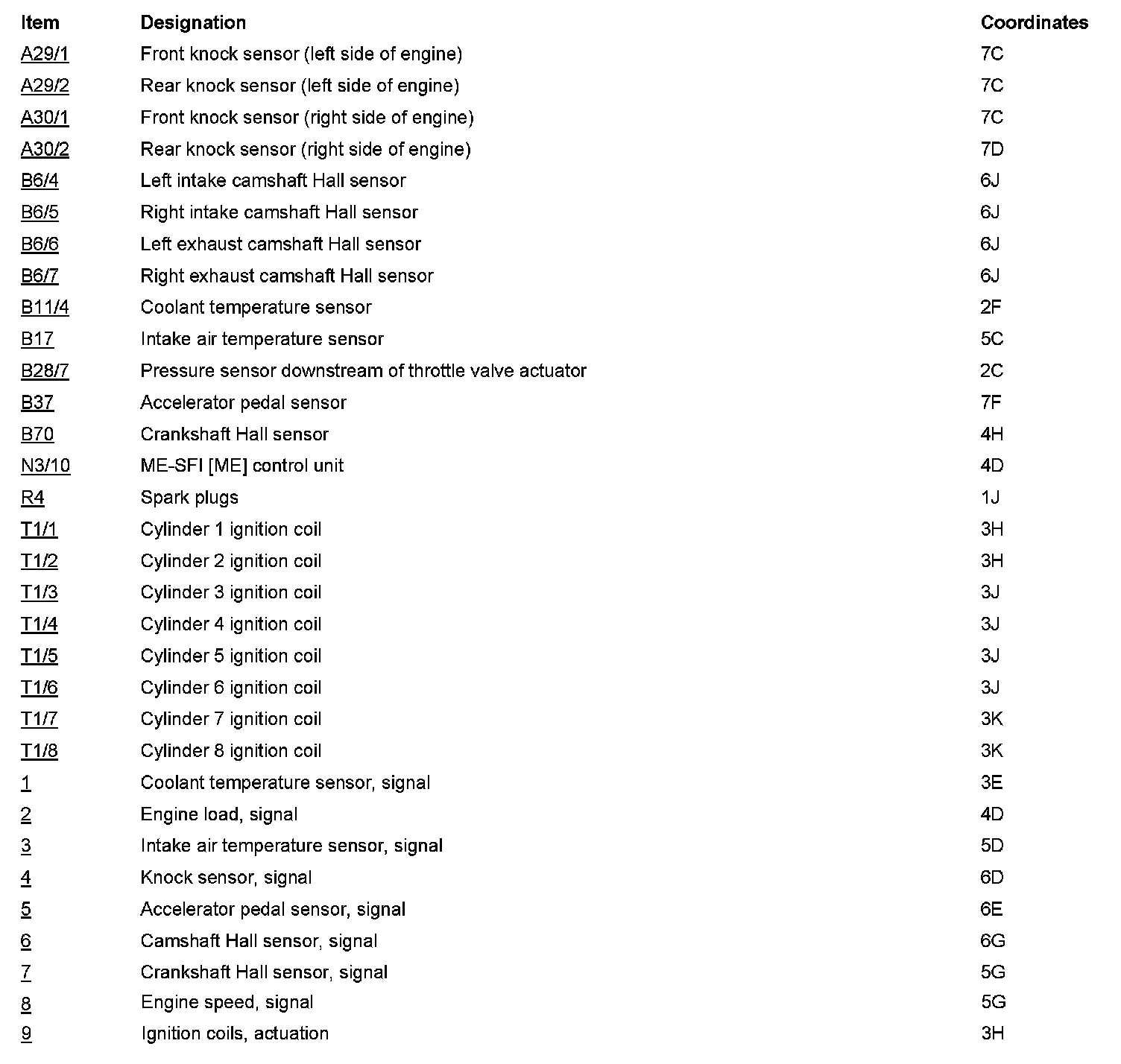 | Item | Designation | Coordinates |
|---|---|---|
| A29/1 | Front knock sensor (left side of engine) | 7C |
| A29/2 | Rear knock sensor (left side of engine) | 7C |
| A30/1 | Front knock sensor (right side of engine) | 7C |
| A30/2 | Rear knock sensor (right side of engine) | 7D |
| B6/4 | Left intake camshaft Hall sensor | 6J |
| B6/5 | Right intake camshaft Hall sensor | 6J |
| B6/6 | Left exhaust camshaft Hall sensor | 6J |
| B6/7 | Right exhaust camshaft Hall sensor | 6J |
| B11/4 | Coolant temperature sensor | 2F |
| B17 | Intake air temperature sensor | 5C |
| B28/7 | Pressure sensor downstream of throttle valve actuator | 2C |
| B37 | Accelerator pedal sensor | 7F |
| B70 | Crankshaft Hall sensor | 4H |
| N3/10 | ME-SFI [ME] control unit | 4D |
| R4 | Spark plugs | 1J |
| T1/1 | Cylinder 1 ignition coil | 3H |
| T1/2 | Cylinder 2 ignition coil | 3H |
| T1/3 | Cylinder 3 ignition coil | 3J |
| T1/4 | Cylinder 4 ignition coil | 3J |
| T1/5 | Cylinder 5 ignition coil | 3J |
| T1/6 | Cylinder 6 ignition coil | 3J |
| T1/7 | Cylinder 7 ignition coil | 3K |
| T1/8 | Cylinder 8 ignition coil | 3K |
| 1 | Coolant temperature sensor, signal | 3E |
| 2 | Engine load, signal | 4D |
| 3 | Intake air temperature sensor, signal | 5D |
| 4 | Knock sensor, signal | 6D |
| 5 | Accelerator pedal sensor, signal | 6E |
| 6 | Camshaft Hall sensor, signal | 6G |
| 7 | Crankshaft Hall sensor, signal | 5G |
| 8 | Engine speed, signal | 5G |
| 9 | Ignition coils, actuation | 3H |